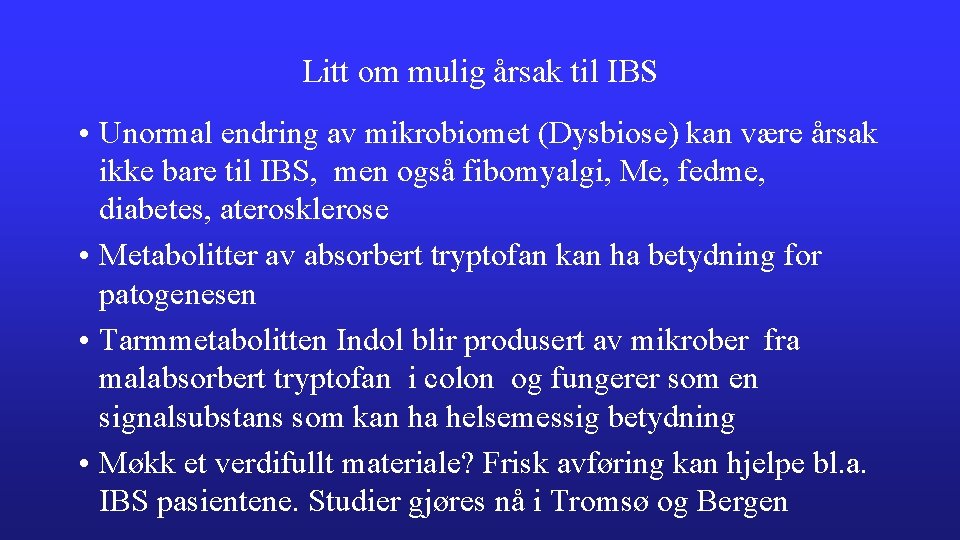 Litt om mulig årsak til IBS

• Unormal endring av mikrobiomet (Dysbiose) kan være årsak ikke bare til IBS, men også fibomyalgi, Me, fedme, diabetes, aterosklerose
• Metabolitter av absorbert tryptofan kan ha betydning for patogenesen
• Tarmmetabolitten Indol blir produsert av mikrober fra malabsorbert tryptofan i colon og fungerer som en signalsubstans som kan ha helsemessig betydning
• Møkk et verdifullt materiale? Frisk avføring kan hjelpe bl.a. IBS pasientene. Studier gjøres nå i Tromsø og Bergen